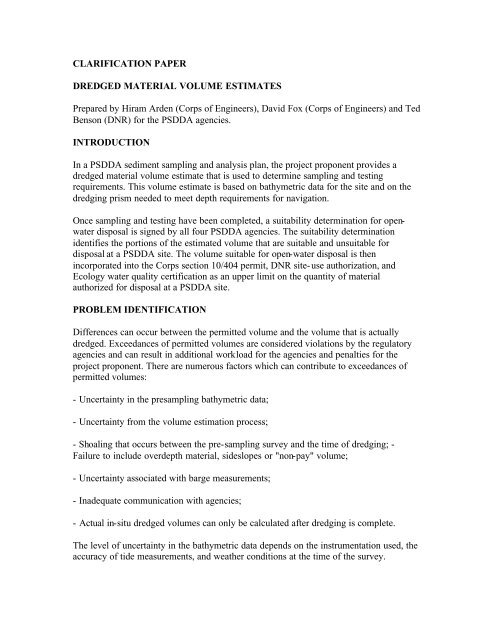 CLARIFICATION PAPER

DREDGED MATERIAL VOLUME ESTIMATES

Prepared by Hiram Arden (Corps of Engineers), David Fox (Corps of Engineers) and Ted Benson (DNR) for the PSDDA agencies.

INTRODUCTION

In a PSDDA sediment sampling and analysis plan, the project proponent provides a dredged material volume estimate that is used to determine sampling and testing requirements. This volume estimate is based on bathymetric data for the site and on the dredging prism needed to meet depth requirements for navigation.

Once sampling and testing have been completed, a suitability determination for open-water disposal is signed by all four PSDDA agencies. The suitability determination identifies the portions of the estimated volume that are suitable and unsuitable for disposal at a PSDDA site. The volume suitable for open-water disposal is then incorporated into the Corps section 10/404 permit, DNR site-use authorization, and Ecology water quality certification as an upper limit on the quantity of material authorized for disposal at a PSDDA site.

PROBLEM IDENTIFICATION

Differences can occur between the permitted volume and the volume that is actually dredged. Exceedances of permitted volumes are considered violations by the regulatory agencies and can result in additional workload for the agencies and penalties for the project proponent. There are numerous factors which can contribute to exceedances of permitted volumes:

- Uncertainty in the presampling bathymetric data;

- Uncertainty from the volume estimation process;

- Shoaling that occurs between the pre-sampling survey and the time of dredging; - Failure to include overdepth material, sideslopes or "non-pay" volume;

- Uncertainty associated with barge measurements;

- Inadequate communication with agencies;

- Actual in-situ dredged volumes can only be calculated after dredging is complete.

The level of uncertainty in the bathymetric data depends on the instrumentation used, the accuracy of tide measurements, and weather conditions at the time of the survey.